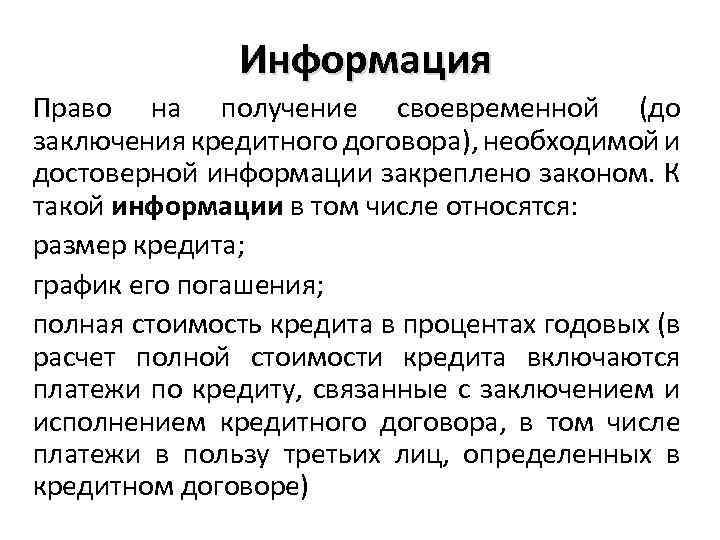 Информация

Право на получение своевременной (до заключения кредитного договора), необходимой и достоверной информации закреплено законом. К такой информации в том числе относятся:

размер кредита;

график его погашения;

полная стоимость кредита в процентах годовых (в расчет полной стоимости кредита включаются платежи по кредиту, связанные с заключением и исполнением кредитного договора, в том числе платежи в пользу третьих лиц, определенных в кредитном договоре)